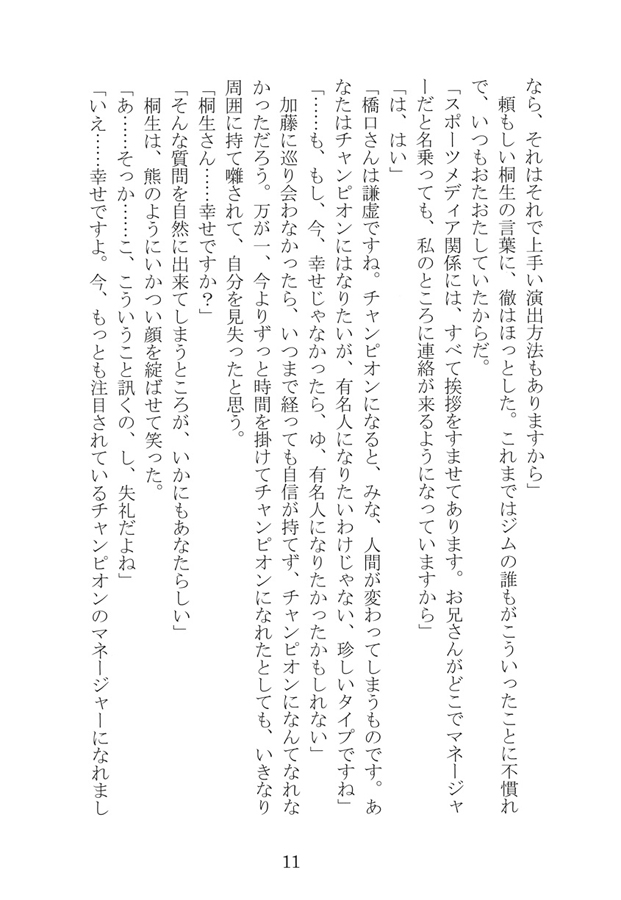 なら、それはそれで上手い演出方法もありますから」

頼もしい桐生の言葉に、徹はほっとした。これまではジムの誰もがこういったことに不慣れで、いつもおたおたしていたからだ。

「スポーツメディア関係には、すべて挨拶をすませてあります。お兄さんがどこでマネージャーだと名乗っても、私のところに連絡が来るようになっていますから」

「は、はい」

「橋口さんは謙虚ですね。チャンピオンになると、みな、人間が変わってしまうものです。あなたはチャンピオンにはなりたいが、有名人になりたいわけじゃない、珍しいタイプですね」

「……も、もし、今、幸せじゃなかったら、ゆ、有名人になりたかったかもしれない」

加藤に巡り会わなかったら、いつまで経っても自信が持てず、チャンピオンになんてなれなかっただろう。万が一、今よりずっと時間を掛けてチャンピオンになれたとしても、いきなり周囲に持て囃されて、自分を見失ったと思う。

「桐生さん……幸せですか?」

「そんな質問を自然に出来てしまうところが、いかにもあなたらしい」

桐生は、熊のようにいかつい顔を綻ばせて笑った。

「あ……そっか……こ、こういうこと訊くの、し、失礼だよね」

「いえ……幸せですよ。今、もっとも注目されているチャンピオンのマネージャーになれまし

11